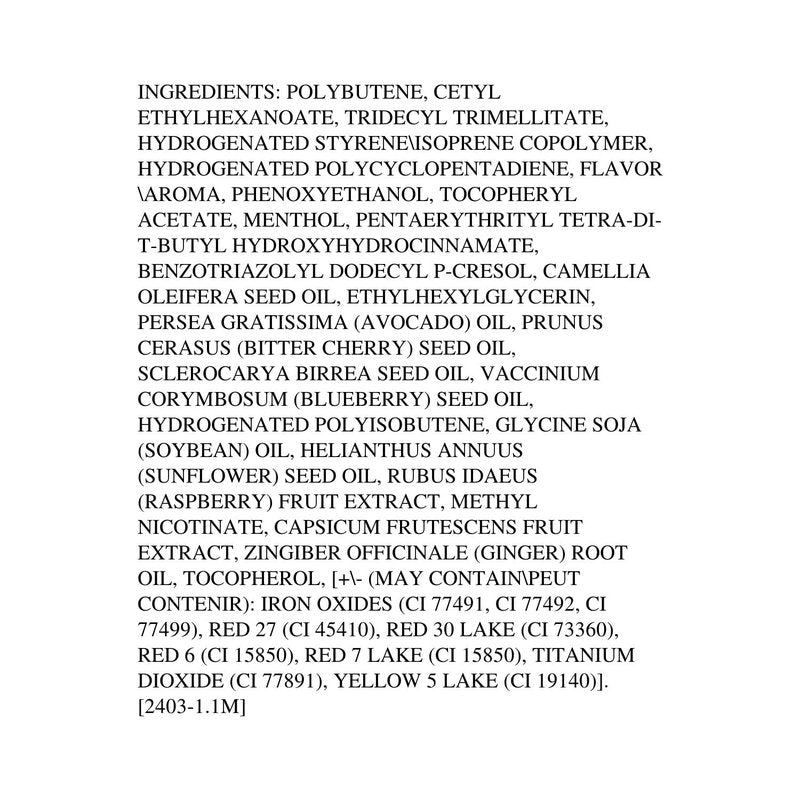 INGREDIENTS: POLYBUTENE, CETYL ETHYLHEXANOATE, TRIDECYL TRIMELLITATE, HYDROGENATED STYRENE\ISOPRENE COPOLYMER, HYDROGENATED POLYCYCLOPENTADIENE, FLAVOR \AROMA, PHENOXYETHANOL, TOCOPHERYL ACETATE, MENTHOL, PENTAERYTHRITYL TETRA-DI-T-BUTYL HYDROXYHYDROCINNAMATE, BENZOTRIAZOLYL DODECYL P-CRESOL, CAMELLIA OLEIFERA SEED OIL, ETHYLHEXYLGLYCERIN, PERSEA GRATISSIMA (AVOCADO) OIL, PRUNUS CERASUS (BITTER CHERRY) SEED OIL, SCLEROCARYA BIRREA SEED OIL, VACCINIUM CORYMBOSUM (BLUEBERRY) SEED OIL, HYDROGENATED POLYISOBUTENE, GLYCINE SOJA (SOYBEAN) OIL, HELIANTHUS ANNUUS (SUNFLOWER) SEED OIL, RUBUS IDAEUS (RASPBERRY) FRUIT EXTRACT, METHYL NICOTINATE, CAPSICUM FRUTESCENS FRUIT EXTRACT, ZINGIBER OFFICINALE (GINGER) ROOT OIL, TOCOPHEROL, [+\- (MAY CONTAIN\PEUT CONTENIR): IRON OXIDES (CI 77491, CI 77492, CI 77499), RED 27 (CI 45410), RED 30 LAKE (CI 73360), RED 6 (CI 15850), RED 7 LAKE (CI 15850), TITANIUM DIOXIDE (CI 77891), YELLOW 5 LAKE (CI 19140)]. [2403-1.1M]